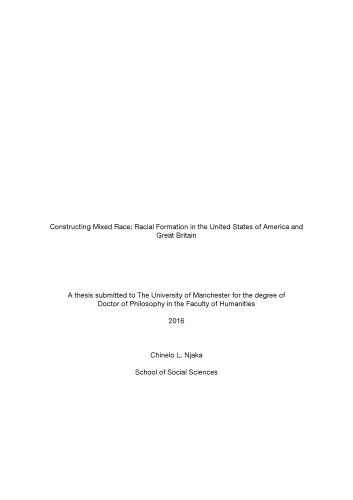 Constructing Mixed Race: Racial Formation in the United States of America and Great Britain

A thesis submitted to The University of Manchester for the degree of Doctor of Philosophy in the Faculty of Humanities

2016

Chinelo L. Njaka

School of Social Sciences